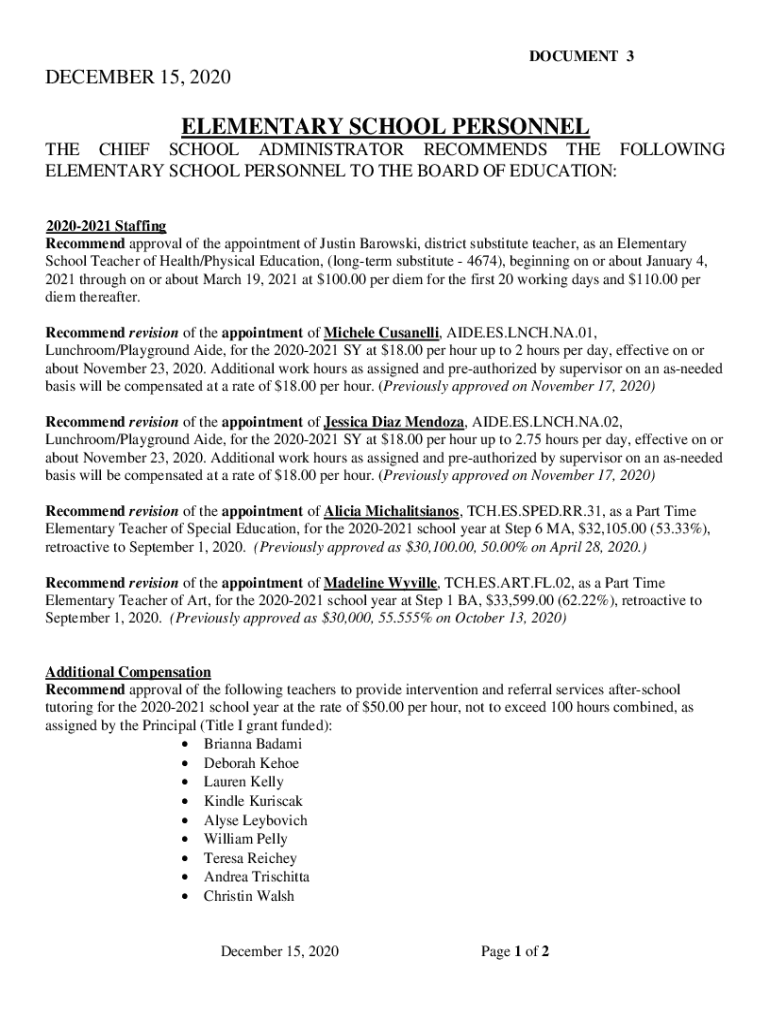 DOCUMENT 3

DECEMBER 15, 2020

ELEMENTARY SCHOOL PERSONNEL

THE CHIEF SCHOOL ADMINISTRATOR RECOMMENDS THE FOLLOWING ELEMENTARY SCHOOL PERSONNEL TO THE BOARD OF EDUCATION:

2020-2021 Staffing
Recommend approval of the appointment of Justin Barowski, district substitute teacher, as an Elementary School Teacher of Health/Physical Education, (long-term substitute - 4674), beginning on or about January 4, 2021 through on or about March 19, 2021 at $100.00 per diem for the first 20 working days and $110.00 per diem thereafter.

Recommend revision of the appointment of Michele Cusanelli, AIDE.ES.LNCH.NA.01, Lunchroom/Playground Aide, for the 2020-2021 SY at $18.00 per hour up to 2 hours per day, effective on or about November 23, 2020. Additional work hours as assigned and pre-authorized by supervisor on an as-needed basis will be compensated at a rate of $18.00 per hour. (Previously approved on November 17, 2020)

Recommend revision of the appointment of Jessica Diaz Mendoza, AIDE.ES.LNCH.NA.02, Lunchroom/Playground Aide, for the 2020-2021 SY at $18.00 per hour up to 2.75 hours per day, effective on or about November 23, 2020. Additional work hours as assigned and pre-authorized by supervisor on an as-needed basis will be compensated at a rate of $18.00 per hour. (Previously approved on November 17, 2020)

Recommend revision of the appointment of Alicia Michalitsianos, TCH.ES.SPED.RR.31, as a Part Time Elementary Teacher of Special Education, for the 2020-2021 school year at Step 6 MA, $32,105.00 (53.33%), retroactive to September 1, 2020. (Previously approved as $30,100.00, 50.00% on April 28, 2020.)

Recommend revision of the appointment of Madeline Wyville, TCH.ES.ART.FL.02, as a Part Time Elementary Teacher of Art, for the 2020-2021 school year at Step 1 BA, $33,599.00 (62.22%), retroactive to September 1, 2020. (Previously approved as $30,000, 55.555% on October 13, 2020)

Additional Compensation
Recommend approval of the following teachers to provide intervention and referral services after-school tutoring for the 2020-2021 school year at the rate of $50.00 per hour, not to exceed 100 hours combined, as assigned by the Principal (Title I grant funded):
• Brianna Badami
• Deborah Kehoe
• Lauren Kelly
• Kindle Kuriscak
• Alyse Leybovich
• William Pelly
• Teresa Reichey
• Andrea Trischitta
• Christin Walsh

December 15, 2020 Page 1 of 2